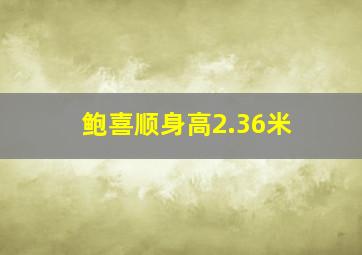 鲍喜顺身高2.36米